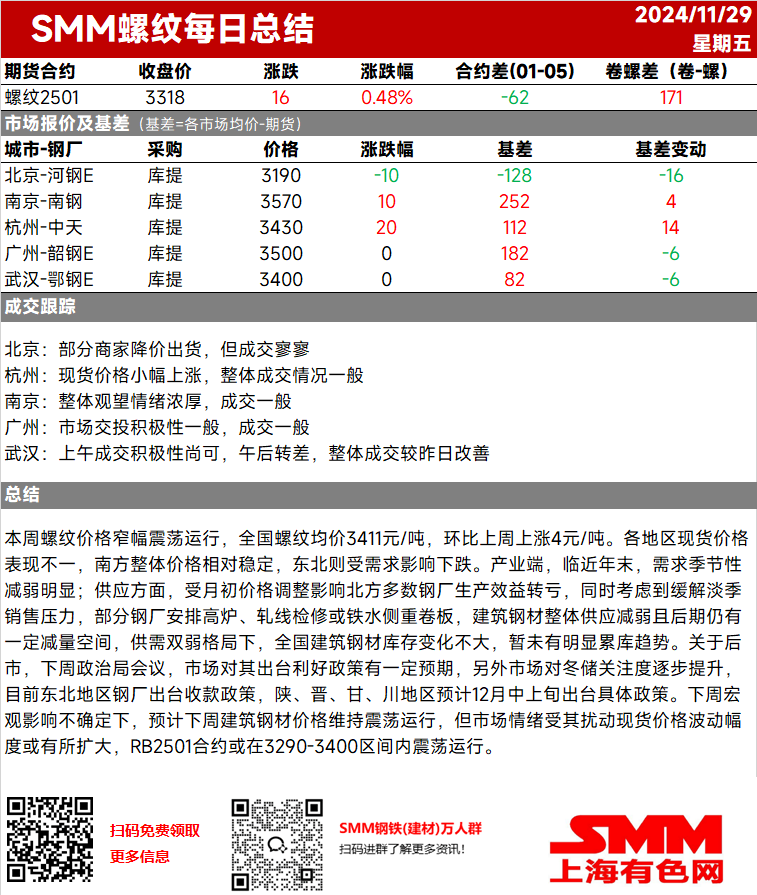 SMM螺纹每日总结

2024/11/29
星期五

| 期货合约 | 收盘价 | 涨跌 | 涨跌幅 | 合约差(01-05) | 卷螺差（卷-螺） |
|---|---|---|---|---|---|
| 螺纹2501 | 3318 | 16 | 0.48% | -62 | 171 |

市场报价及基差（基差=各市场均价-期货）

| 城市-钢厂 | 采购 | 价格 | 涨跌幅 | 基差 | 基差变动 |
|---|---|---|---|---|---|
| 北京-河钢E | 库提 | 3190 | -10 | -128 | -16 |
| 南京-南钢 | 库提 | 3570 | 10 | 252 | 4 |
| 杭州-中天 | 库提 | 3430 | 20 | 112 | 14 |
| 广州-韶钢E | 库提 | 3500 | 0 | 182 | -6 |
| 武汉-鄂钢E | 库提 | 3400 | 0 | 82 | -6 |

成交跟踪

北京：部分商家降价出货，但成交寥寥
杭州：现货价格小幅上涨，整体成交情况一般
南京：整体观望情绪浓厚，成交一般
广州：市场交投积极性一般，成交一般
武汉：上午成交积极性尚可，午后转差，整体成交较昨日改善

总结

本周螺纹价格窄幅震荡运行，全国螺纹均价3411元/吨，环比上周上涨4元/吨。各地区现货价格表现不一，南方整体价格相对稳定，东北则受需求影响下跌。产业端，临近年末，需求季节性减弱明显；供应方面，受月初价格调整影响北方多数钢厂生产效益转亏，同时考虑到缓解淡季销售压力，部分钢厂安排高炉、轧线检修或铁水侧重卷板，建筑钢材整体供应减弱且后期仍有一定减量空间，供需双弱格局下，全国建筑钢材库存变化不大，暂未有明显累库趋势。关于后市，下周政治局会议，市场对其出台利好政策有一定预期，另外市场对冬储关注度逐步提升，目前东北地区钢厂出台收款政策，陕、晋、甘、川地区预计12月中上旬出台具体政策。下周宏观影响不确定下，预计下周建筑钢材价格维持震荡运行，但市场情绪受其扰动现货价格波动幅度或有所扩大，RB2501合约或在3290-3400区间内震荡运行。

扫码免费领取
更多信息

SMM钢铁(建材)万人群
扫码进群了解更多资讯!

SMM
上海有色网